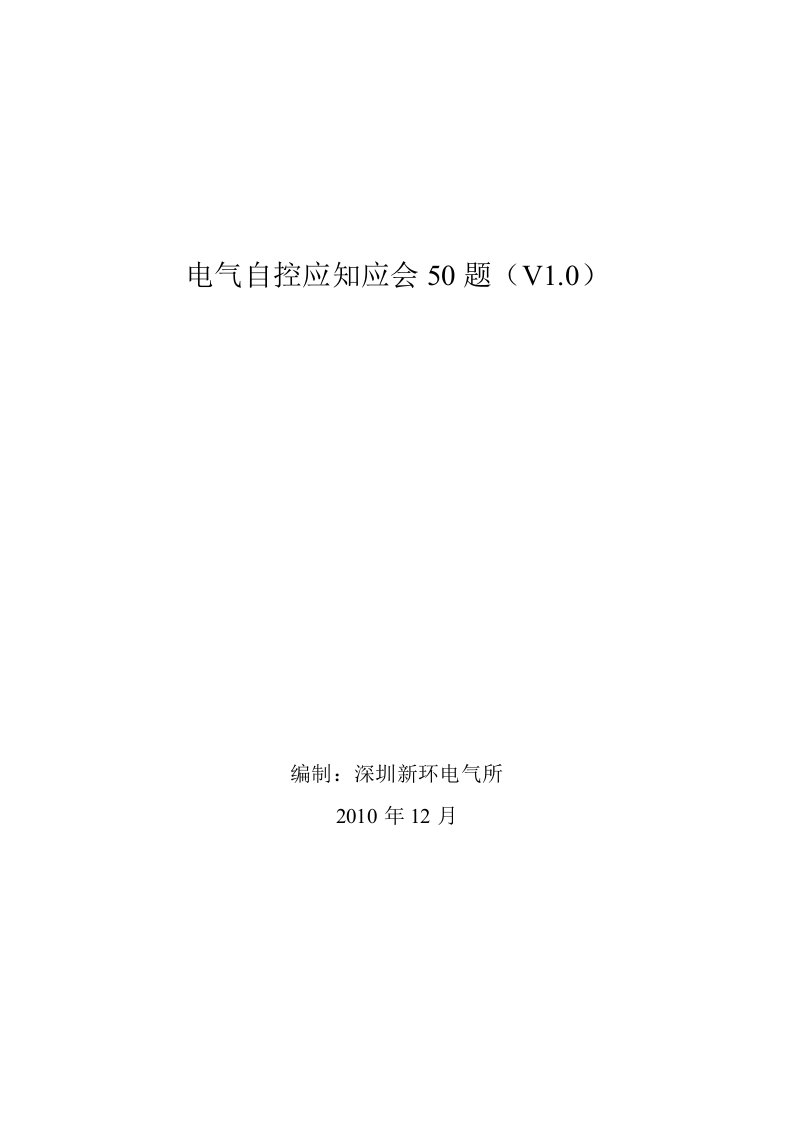 电气自控应知应会 50 题（V1.0）

编制：深圳新环电气所

2010 年 12 月